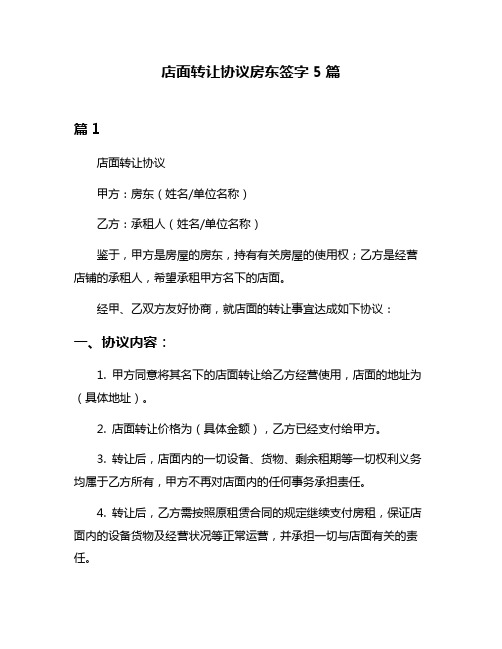 店面转让协议房东签字 5 篇

篇 1

店面转让协议

甲方：房东（姓名/单位名称）

乙方：承租人（姓名/单位名称）

鉴于，甲方是房屋的房东，持有有关房屋的使用权；乙方是经营店铺的承租人，希望承租甲方名下的店面。

经甲、乙双方友好协商，就店面的转让事宜达成如下协议：

一、协议内容：

1. 甲方同意将其名下的店面转让给乙方经营使用，店面的地址为（具体地址）。

2. 店面转让价格为（具体金额），乙方已经支付给甲方。

3. 转让后，店面内的一切设备、货物、剩余租期等一切权利义务均属于乙方所有，甲方不再对店面内的任何事务承担责任。

4. 转让后，乙方需按照原租赁合同的规定继续支付房租，保证店面内的设备货物及经营状况等正常运营，并承担一切与店面有关的责任。